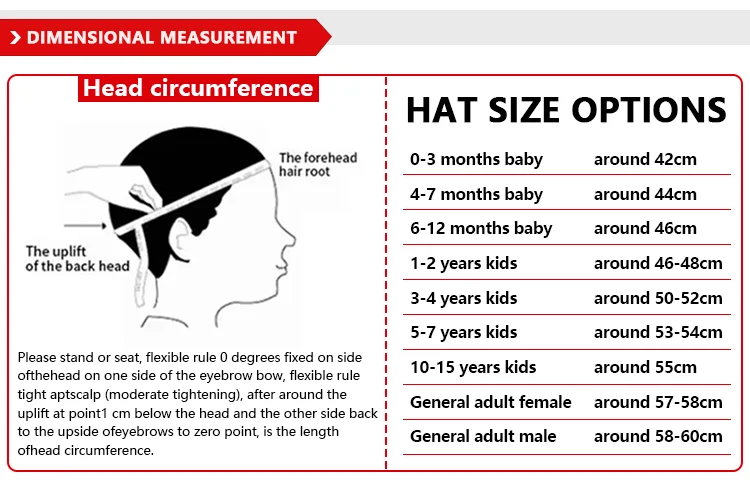 DIMENSIONAL MEASUREMENT

Head circumference

The forehead hair root

The uplift of the back head

Please stand or seat, flexible rule 0 degrees fixed on side ofthehead on one side of the eyebrow bow, flexible rule tight aptscalp (moderate tightening), after around the uplift at point1 cm below the head and the other side back to the upside ofeyebrows to zero point, is the length ofhead circumference.

HAT SIZE OPTIONS

| | |
|---|---|
| 0-3 months baby | around 42cm |
| 4-7 months baby | around 44cm |
| 6-12 months baby | around 46cm |
| 1-2 years kids | around 46-48cm |
| 3-4 years kids | around 50-52cm |
| 5-7 years kids | around 53-54cm |
| 10-15 years kids | around 55cm |
| General adult female | around 57-58cm |
| General adult male | around 58-60cm |